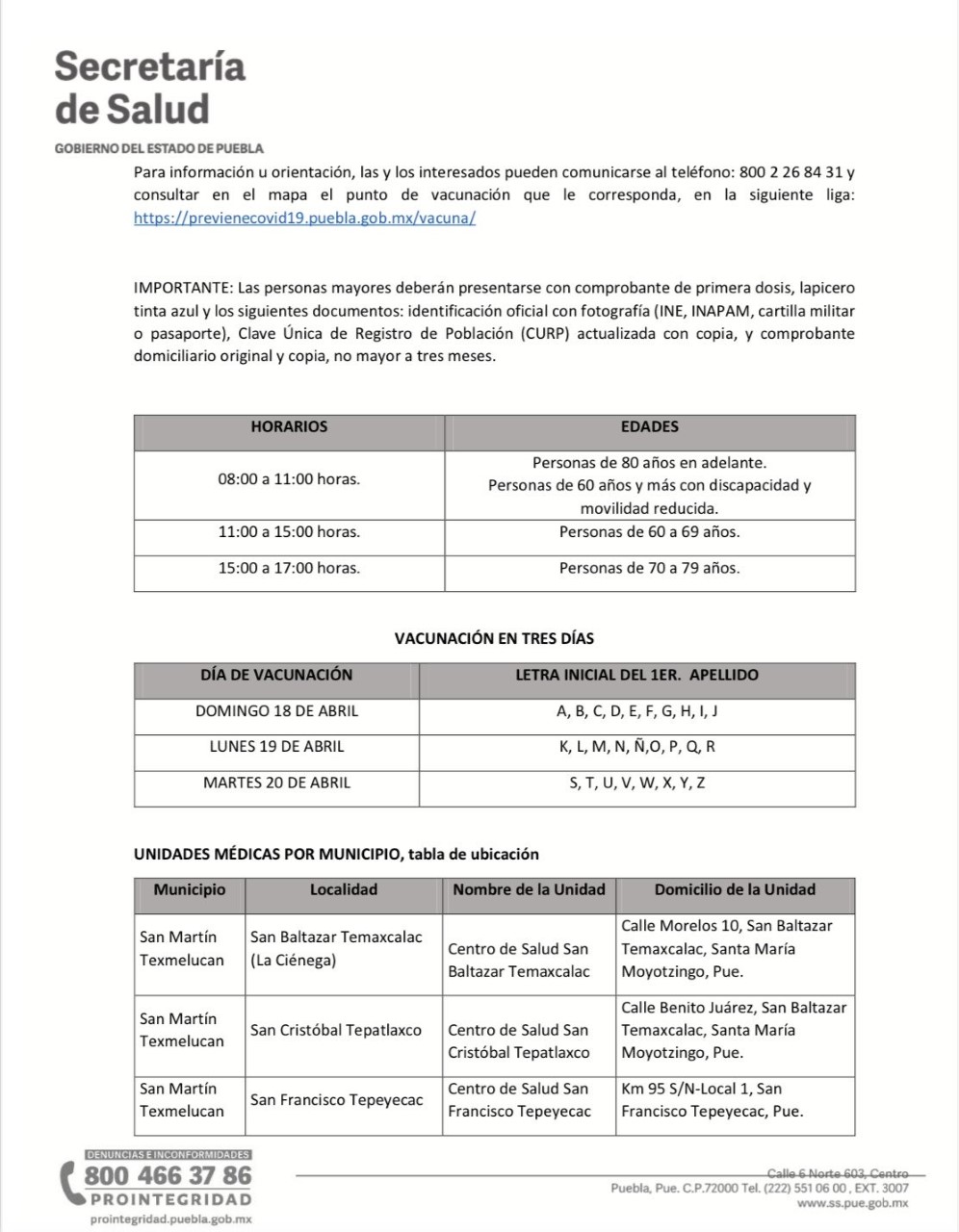 Secretaría de Salud
GOBIERNO DEL ESTADO DE PUEBLA

Para información u orientación, las y los interesados pueden comunicarse al teléfono: 800 2 26 84 31 y consultar en el mapa el punto de vacunación que le corresponda, en la siguiente liga: https://previenecovid19.puebla.gob.mx/vacuna/

IMPORTANTE: Las personas mayores deberán presentarse con comprobante de primera dosis, lapicero tinta azul y los siguientes documentos: identificación oficial con fotografía (INE, INAPAM, cartilla militar o pasaporte), Clave Única de Registro de Población (CURP) actualizada con copia, y comprobante domiciliario original y copia, no mayor a tres meses.

| HORARIOS | EDADES |
|---|---|
| 08:00 a 11:00 horas. | Personas de 80 años en adelante. Personas de 60 años y más con discapacidad y movilidad reducida. |
| 11:00 a 15:00 horas. | Personas de 60 a 69 años. |
| 15:00 a 17:00 horas. | Personas de 70 a 79 años. |

VACUNACIÓN EN TRES DÍAS

| DÍA DE VACUNACIÓN | LETRA INICIAL DEL 1ER. APELLIDO |
|---|---|
| DOMINGO 18 DE ABRIL | A, B, C, D, E, F, G, H, I, J |
| LUNES 19 DE ABRIL | K, L, M, N, Ñ,O, P, Q, R |
| MARTES 20 DE ABRIL | S, T, U, V, W, X, Y, Z |

UNIDADES MÉDICAS POR MUNICIPIO, tabla de ubicación

| Municipio | Localidad | Nombre de la Unidad | Domicilio de la Unidad |
|---|---|---|---|
| San Martín Texmelucan | San Baltazar Temaxcalac (La Ciénega) | Centro de Salud San Baltazar Temaxcalac | Calle Morelos 10, San Baltazar Temaxcalac, Santa María Moyotzingo, Pue. |
| San Martín Texmelucan | San Cristóbal Tepatlaxco | Centro de Salud San Cristóbal Tepatlaxco | Calle Benito Juárez, San Baltazar Temaxcalac, Santa María Moyotzingo, Pue. |
| San Martín Texmelucan | San Francisco Tepeyecac | Centro de Salud San Francisco Tepeyecac | Km 95 S/N-Local 1, San Francisco Tepeyecac, Pue. |

DENUNCIAS E INCONFORMIDADES
800 466 37 86
PROINTEGRIDAD
prointegridad.puebla.gob.mx

Calle 6 Norte 603, Centro
Puebla, Pue. C.P.72000 Tel. (222) 551 06 00 , EXT. 3007
www.ss.pue.gob.mx